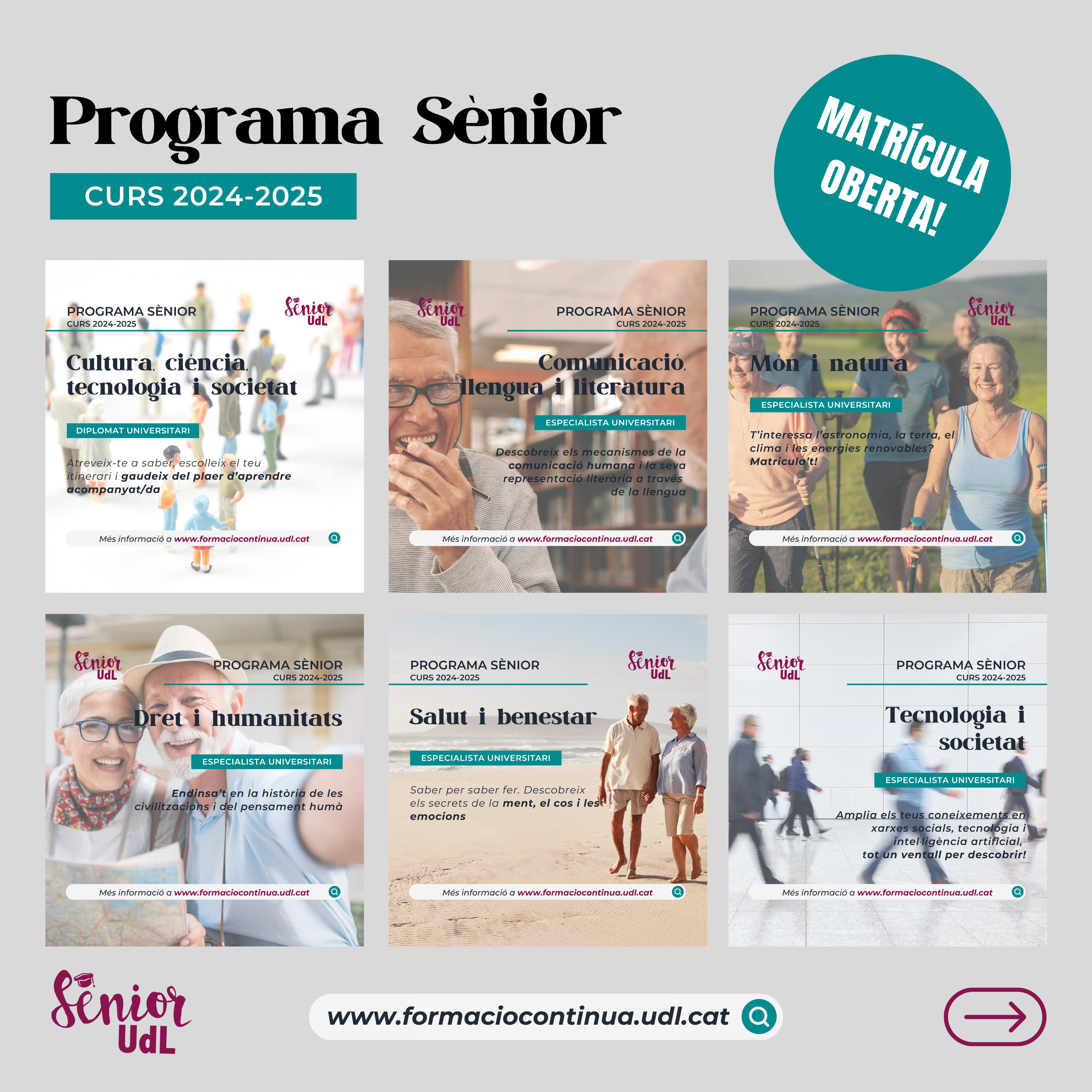 Programa Sènior

CURS 2024-2025

MATRÍCULA OBERTA!

PROGRAMA SÈNIOR
CURS 2024-2025

Sènior UdL

Cultura, ciència, tecnologia i societat

DIPLOMAT UNIVERSITARI

Atreveix-te a saber, escolleix el teu itinerari i gaudeix del plaer d'aprendre acompanyat/da

Més informació a www.formaciocontinua.udl.cat

Sènior UdL

PROGRAMA SÈNIOR
CURS 2024-2025

Comunicació, llengua i literatura

ESPECIALISTA UNIVERSITARI

Descobreix els mecanismes de la comunicació humana i la seva representació literària a través de la llengua

Més informació a www.formaciocontinua.udl.cat

PROGRAMA SÈNIOR
CURS 2024-2025

Sènior UdL

Món i natura

ESPECIALISTA UNIVERSITARI

T'interessa l'astronomia, la terra, el clima i les energies renovables? Matricula't!

Més informació a www.formaciocontinua.udl.cat

Sènior UdL

PROGRAMA SÈNIOR
CURS 2024-2025

Dret i humanitats

ESPECIALISTA UNIVERSITARI

Endinsa't en la història de les civilitzacions i del pensament humà

Més informació a www.formaciocontinua.udl.cat

PROGRAMA SÈNIOR
CURS 2024-2025

Sènior UdL

Salut i benestar

ESPECIALISTA UNIVERSITARI

Saber per saber fer. Descobreix els secrets de la ment, el cos i les emocions

Més informació a www.formaciocontinua.udl.cat

Sènior UdL

PROGRAMA SÈNIOR
CURS 2024-2025

Tecnologia i societat

ESPECIALISTA UNIVERSITARI

Amplia els teus coneixements en xarxes socials, tecnologia i intel·ligència artificial, tot un ventall per descobrir!

Més informació a www.formaciocontinua.udl.cat

Sènior UdL

www.formaciocontinua.udl.cat